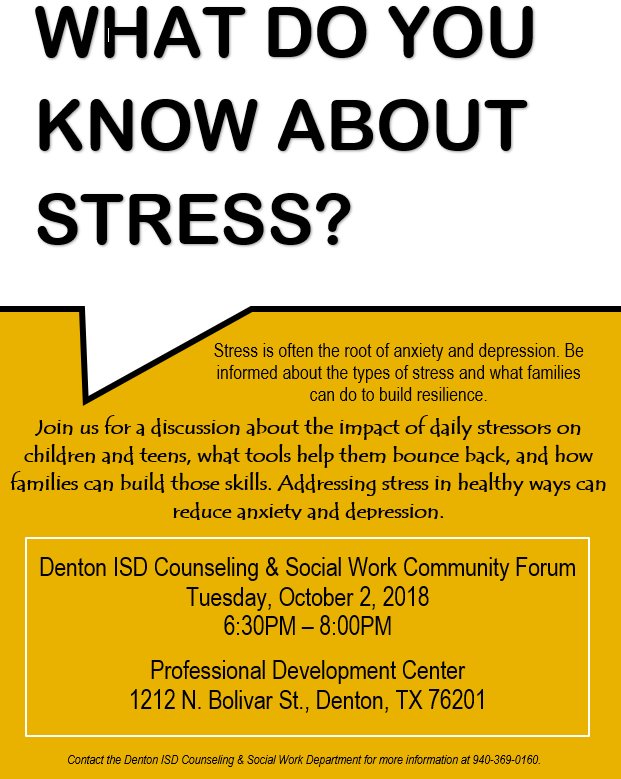 WHAT DO YOU KNOW ABOUT STRESS?

Stress is often the root of anxiety and depression. Be informed about the types of stress and what families can do to build resilience.

Join us for a discussion about the impact of daily stressors on children and teens, what tools help them bounce back, and how families can build those skills. Addressing stress in healthy ways can reduce anxiety and depression.

Denton ISD Counseling & Social Work Community Forum
Tuesday, October 2, 2018
6:30PM – 8:00PM

Professional Development Center
1212 N. Bolivar St., Denton, TX 76201

Contact the Denton ISD Counseling & Social Work Department for more information at 940-369-0160.